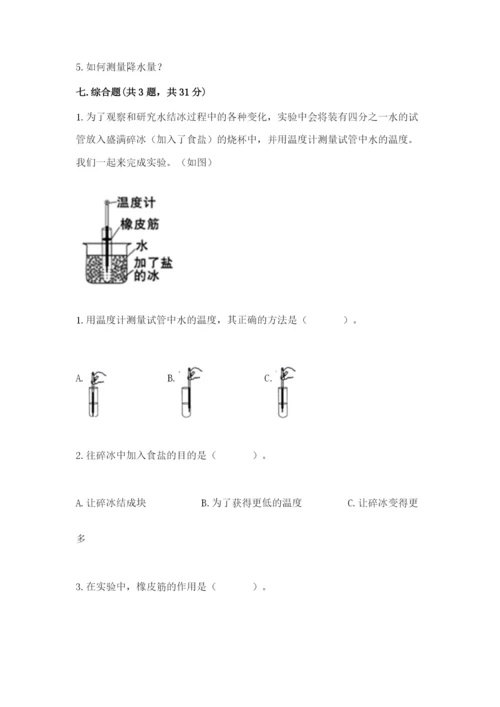 5. 如何测量降水量？

七. 综合题(共 3 题，共 31 分)

1. 为了观察和研究水结冰过程中的各种变化，实验中会将装有四分之一水的试管放入盛满碎冰（加入了食盐）的烧杯中，并用温度计测量试管中水的温度。我们一起来完成实验。（如图）

温度计
橡皮筋
水
加了盐的冰

1. 用温度计测量试管中水的温度，其正确的方法是（　　）。

A.　　B.　　C.

2. 往碎冰中加入食盐的目的是（　　）。

A. 让碎冰结成块　　B. 为了获得更低的温度　　C. 让碎冰变得更多

3. 在实验中，橡皮筋的作用是（　　）。